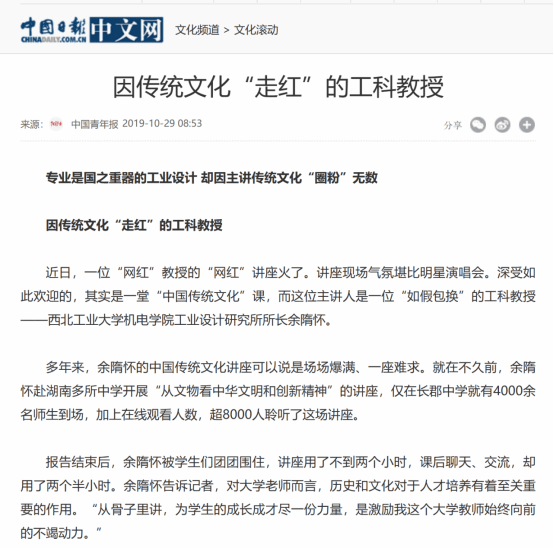 中国日报 CHINADAILY.COM.CN 中文网 文化频道 > 文化滚动

因传统文化“走红”的工科教授

来源: 中国青年报 2019-10-29 08:53 分享

专业是国之重器的工业设计 却因主讲传统文化“圈粉”无数

因传统文化“走红”的工科教授

近日，一位“网红”教授的“网红”讲座火了。讲座现场气氛堪比明星演唱会。深受如此欢迎的，其实是一堂“中国传统文化”课，而这位主讲人是一位“如假包换”的工科教授——西北工业大学机电学院工业设计研究所所长余隋怀。

多年来，余隋怀的中国传统文化讲座可以说是场场爆满、一座难求。就在不久前，余隋怀赴湖南多所中学开展“从文物看中华文明和创新精神”的讲座，仅在长郡中学就有4000余名师生到场，加上在线观看人数，超8000人聆听了这场讲座。

报告结束后，余隋怀被学生们团团围住，讲座用了不到两个小时，课后聊天、交流，却用了两个半小时。余隋怀告诉记者，对大学老师而言，历史和文化对于人才培养有着至关重要的作用。“从骨子里讲，为学生的成长成才尽一份力量，是激励我这个大学教师始终向前的不竭动力。”